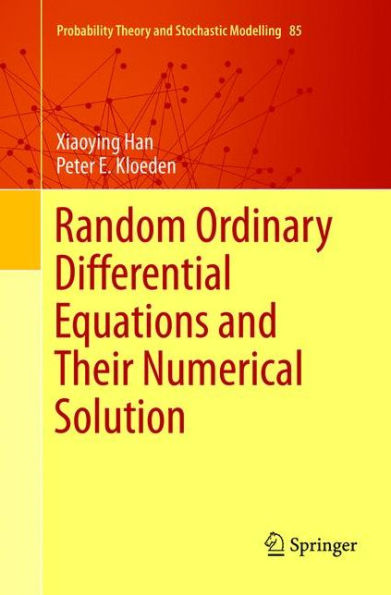 Probability Theory and Stochastic Modelling 85

Xiaoying Han
Peter E. Kloeden

Random Ordinary Differential Equations and Their Numerical Solution

Springer